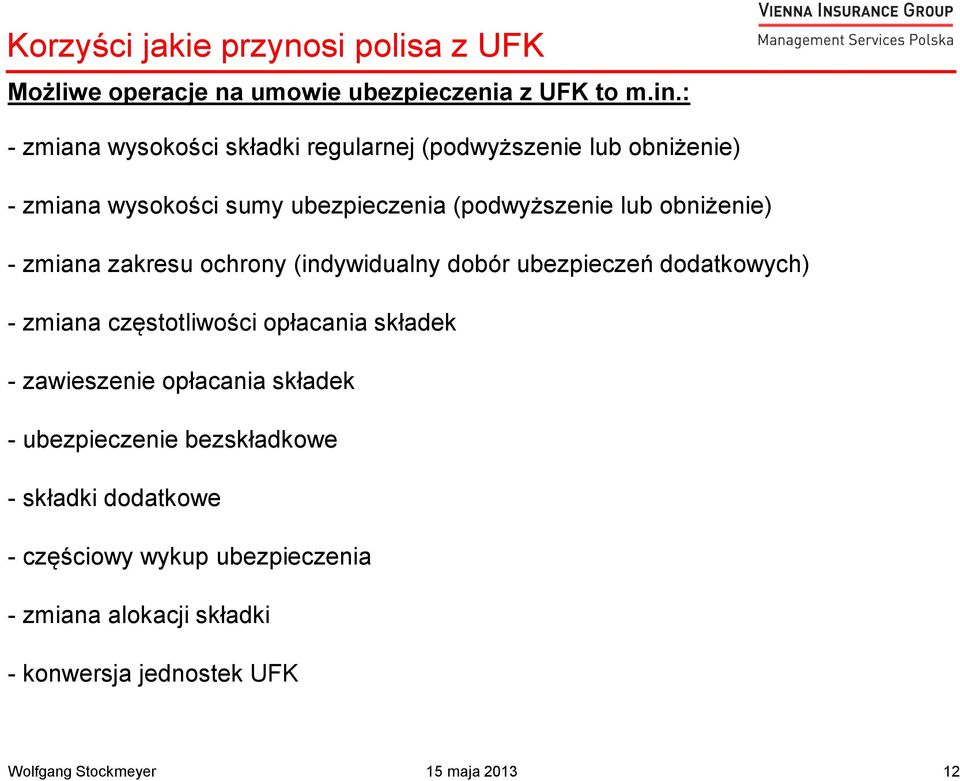 VIENNA INSURANCE GROUP
Management Services Polska

Korzyści jakie przynosi polisa z UFK

Możliwe operacje na umowie ubezpieczenia z UFK to m.in.:

- zmiana wysokości składki regularnej (podwyższenie lub obniżenie)

- zmiana wysokości sumy ubezpieczenia (podwyższenie lub obniżenie)

- zmiana zakresu ochrony (indywidualny dobór ubezpieczeń dodatkowych)

- zmiana częstotliwości opłacania składek

- zawieszenie opłacania składek

- ubezpieczenie bezskładkowe

- składki dodatkowe

- częściowy wykup ubezpieczenia

- zmiana alokacji składki

- konwersja jednostek UFK

Wolfgang Stockmeyer 15 maja 2013 12